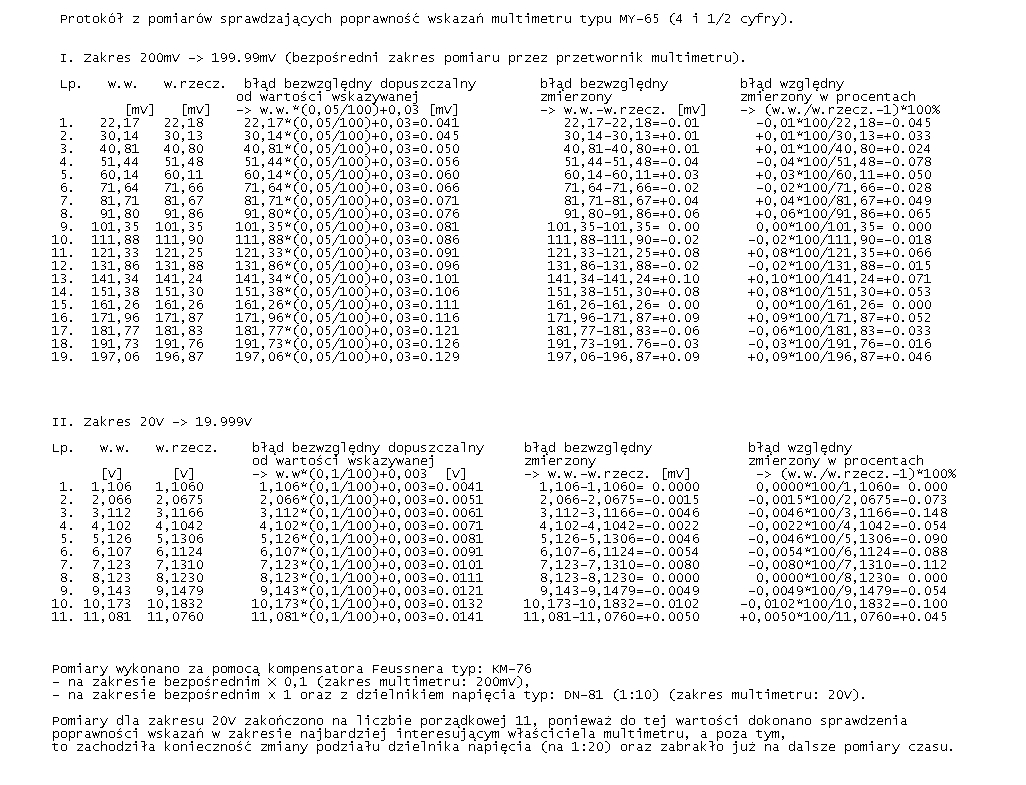 Protokół z pomiarów sprawdzających poprawność wskazań multimetru typu MY-65 (4 i 1/2 cyfry).

I. Zakres 200mV -> 199.99mV (bezpośredni zakres pomiaru przez przetwornik multimetru).

| Lp. | w.w. [mV] | w.rzecz. [mV] | błąd bezwzględny dopuszczalny od wartości wskazywanej -> w.w.*(0,05/100)+0,03 [mV] | błąd bezwzględny zmierzony -> w.w.-w.rzecz. [mV] | błąd względny zmierzony w procentach -> (w.w./w.rzecz.-1)*100% |
|---|---|---|---|---|---|
| 1. | 22,17 | 22,18 | 22,17*(0,05/100)+0,03=0.041 | 22,17-22,18=-0.01 | -0,01*100/22,18=-0.045 |
| 2. | 30,14 | 30,13 | 30,14*(0,05/100)+0,03=0.045 | 30,14-30,13=+0.01 | +0,01*100/30,13=+0.033 |
| 3. | 40,81 | 40,80 | 40,81*(0,05/100)+0,03=0.050 | 40,81-40,80=+0.01 | +0,01*100/40,80=+0.024 |
| 4. | 51,44 | 51,48 | 51,44*(0,05/100)+0,03=0.056 | 51,44-51,48=-0.04 | -0,04*100/51,48=-0.078 |
| 5. | 60,14 | 60,11 | 60,14*(0,05/100)+0,03=0.060 | 60,14-60,11=+0.03 | +0,03*100/60,11=+0.050 |
| 6. | 71,64 | 71,66 | 71,64*(0,05/100)+0,03=0.066 | 71,64-71,66=-0.02 | -0,02*100/71,66=-0.028 |
| 7. | 81,71 | 81,67 | 81,71*(0,05/100)+0,03=0.071 | 81,71-81,67=+0.04 | +0,04*100/81,67=+0.049 |
| 8. | 91,80 | 91,86 | 91,80*(0,05/100)+0,03=0.076 | 91,80-91,86=+0.06 | +0,06*100/91,86=+0.065 |
| 9. | 101,35 | 101,35 | 101,35*(0,05/100)+0,03=0.081 | 101,35-101,35= 0.00 | 0,00*100/101,35= 0.000 |
| 10. | 111,88 | 111,90 | 111,88*(0,05/100)+0,03=0.086 | 111,88-111,90=-0.02 | -0,02*100/111,90=-0.018 |
| 11. | 121,33 | 121,25 | 121,33*(0,05/100)+0,03=0.091 | 121,33-121,25=+0.08 | +0,08*100/121,35=+0.066 |
| 12. | 131,86 | 131,88 | 131,86*(0,05/100)+0,03=0.096 | 131,86-131,88=-0.02 | -0,02*100/131,88=-0.015 |
| 13. | 141,34 | 141,24 | 141,34*(0,05/100)+0,03=0.101 | 141,34-141,24=+0.10 | +0,10*100/141,24=+0.071 |
| 14. | 151,38 | 151,30 | 151,38*(0,05/100)+0,03=0.106 | 151,38-151,30=+0.08 | +0,08*100/151,30=+0.053 |
| 15. | 161,26 | 161,26 | 161,26*(0,05/100)+0,03=0.111 | 161,26-161,26= 0.00 | 0,00*100/161,26= 0.000 |
| 16. | 171,96 | 171,87 | 171,96*(0,05/100)+0,03=0.116 | 171,96-171,87=+0.09 | +0,09*100/171,87=+0.052 |
| 17. | 181,77 | 181,83 | 181,77*(0,05/100)+0,03=0.121 | 181,77-181,83=-0.06 | -0,06*100/181,83=-0.033 |
| 18. | 191,73 | 191,76 | 191,73*(0,05/100)+0,03=0.126 | 191,73-191.76=-0.03 | -0,03*100/191,76=-0.016 |
| 19. | 197,06 | 196,87 | 197,06*(0,05/100)+0,03=0.129 | 197,06-196,87=+0.09 | +0,09*100/196,87=+0.046 |

II. Zakres 20V -> 19.999V

| Lp. | w.w. [V] | w.rzecz. [V] | błąd bezwzględny dopuszczalny od wartości wskazywanej -> w.w*(0,1/100)+0,003 [V] | błąd bezwzględny zmierzony -> w.w.-w.rzecz. [mV] | błąd względny zmierzony w procentach -> (w.w./w.rzecz.-1)*100% |
|---|---|---|---|---|---|
| 1. | 1,106 | 1,1060 | 1,106*(0,1/100)+0,003=0.0041 | 1,106-1,1060= 0.0000 | 0,0000*100/1,1060= 0.000 |
| 2. | 2,066 | 2,0675 | 2,066*(0,1/100)+0,003=0.0051 | 2,066-2,0675=-0.0015 | -0,0015*100/2,0675=-0.073 |
| 3. | 3,112 | 3,1166 | 3,112*(0,1/100)+0,003=0.0061 | 3,112-3,1166=-0.0046 | -0,0046*100/3,1166=-0.148 |
| 4. | 4,102 | 4,1042 | 4,102*(0,1/100)+0,003=0.0071 | 4,102-4,1042=-0.0022 | -0,0022*100/4,1042=-0.054 |
| 5. | 5,126 | 5,1306 | 5,126*(0,1/100)+0,003=0.0081 | 5,126-5,1306=-0.0046 | -0,0046*100/5,1306=-0.090 |
| 6. | 6,107 | 6,1124 | 6,107*(0,1/100)+0,003=0.0091 | 6,107-6,1124=-0.0054 | -0,0054*100/6,1124=-0.088 |
| 7. | 7,123 | 7,1310 | 7,123*(0,1/100)+0,003=0.0101 | 7,123-7,1310=-0.0080 | -0,0080*100/7,1310=-0.112 |
| 8. | 8,123 | 8,1230 | 8,123*(0,1/100)+0,003=0.0111 | 8,123-8,1230= 0.0000 | 0,0000*100/8,1230= 0.000 |
| 9. | 9,143 | 9,1479 | 9,143*(0,1/100)+0,003=0.0121 | 9,143-9,1479=-0.0049 | -0,0049*100/9,1479=-0.054 |
| 10. | 10,173 | 10,1832 | 10,173*(0,1/100)+0,003=0.0132 | 10,173-10,1832=-0.0102 | -0,0102*100/10,1832=-0.100 |
| 11. | 11,081 | 11,0760 | 11,081*(0,1/100)+0,003=0.0141 | 11,081-11,0760=+0.0050 | +0,0050*100/11,0760=+0.045 |

Pomiary wykonano za pomocą kompensatora Feussnera typ: KM-76
- na zakresie bezpośrednim x 0,1 (zakres multimetru: 200mV),
- na zakresie bezpośrednim x 1 oraz z dzielnikiem napięcia typ: DN-81 (1:10) (zakres multimetru: 20V).

Pomiary dla zakresu 20V zakończono na liczbie porządkowej 11, ponieważ do tej wartości dokonano sprawdzenia poprawności wskazań w zakresie najbardziej interesującym właściciela multimetru, a poza tym, to zachodziła konieczność zmiany podziału dzielnika napięcia (na 1:20) oraz zabrakło już na dalsze pomiary czasu.